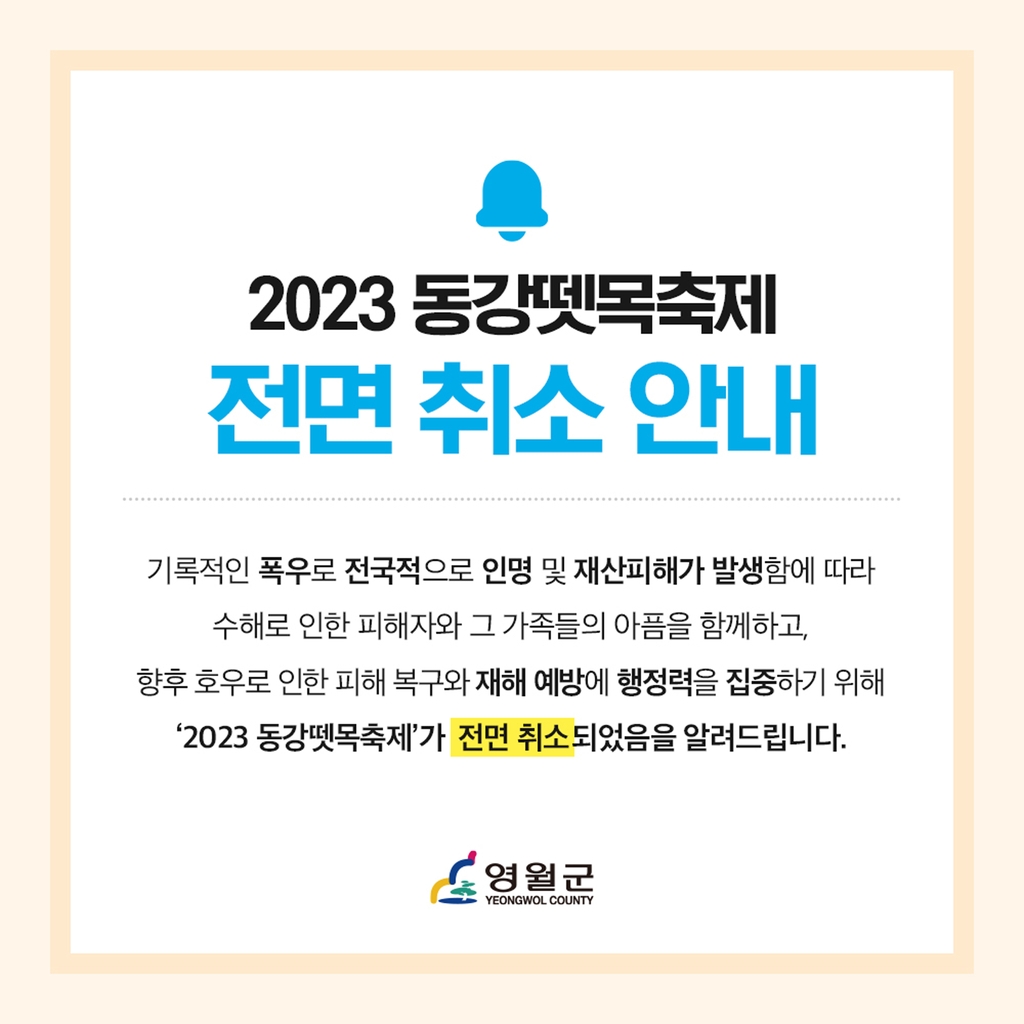 2023 동강뗏목축제
전면 취소 안내

기록적인 폭우로 전국적으로 인명 및 재산피해가 발생함에 따라 수해로 인한 피해자와 그 가족들의 아픔을 함께하고, 향후 호우로 인한 피해 복구와 재해 예방에 행정력을 집중하기 위해 '2023 동강뗏목축제'가 전면 취소되었음을 알려드립니다.

영월군
YEONGWOL COUNTY